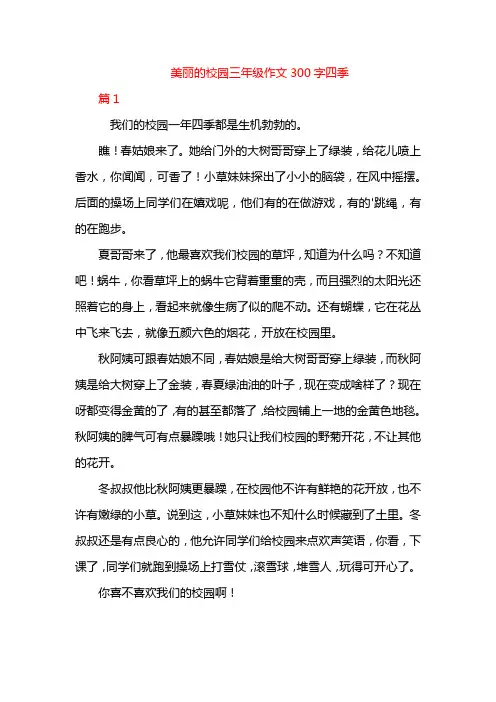 美丽的校园三年级作文 300 字四季

篇 1

我们的校园一年四季都是生机勃勃的。

瞧！春姑娘来了。她给门外的大树哥哥穿上了绿装，给花儿喷上香水，你闻闻，可香了！小草妹妹探出了小小的脑袋，在风中摇摆。后面的操场上同学们在嬉戏呢，他们有的在做游戏，有的'跳绳，有的在跑步。

夏哥哥来了，他最喜欢我们校园的草坪，知道为什么吗？不知道吧！蜗牛，你看草坪上的蜗牛它背着重重的壳，而且强烈的太阳光还照着它的身上，看起来就像生病了似的爬不动。还有蝴蝶，它在花丛中飞来飞去，就像五颜六色的烟花，开放在校园里。

秋阿姨可跟春姑娘不同，春姑娘是给大树哥哥穿上绿装，而秋阿姨是给大树穿上了金装，春夏绿油油的叶子，现在变成啥样了？现在呀都变得金黄的了，有的甚至都落了，给校园铺上一地的金黄色地毯。秋阿姨的脾气可有点暴躁哦！她只让我们校园的野菊开花，不让其他的花开。

冬叔叔他比秋阿姨更暴躁，在校园他不许有鲜艳的花开放，也不许有嫩绿的小草。说到这，小草妹妹也不知什么时候藏到了土里。冬叔叔还是有点良心的，他允许同学们给校园来点欢声笑语，你看，下课了，同学们就跑到操场上打雪仗，滚雪球，堆雪人，玩得可开心了。

你喜不喜欢我们的校园啊！